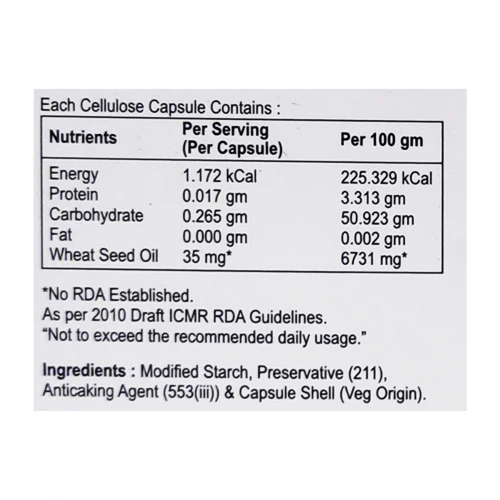 Each Cellulose Capsule Contains :

| Nutrients | Per Serving (Per Capsule) | Per 100 gm |
|---|---|---|
| Energy | 1.172 kCal | 225.329 kCal |
| Protein | 0.017 gm | 3.313 gm |
| Carbohydrate | 0.265 gm | 50.923 gm |
| Fat | 0.000 gm | 0.002 gm |
| Wheat Seed Oil | 35 mg* | 6731 mg* |

*No RDA Established.
As per 2010 Draft ICMR RDA Guidelines.
"Not to exceed the recommended daily usage."

Ingredients : Modified Starch, Preservative (211), Anticaking Agent (553(iii)) & Capsule Shell (Veg Origin).